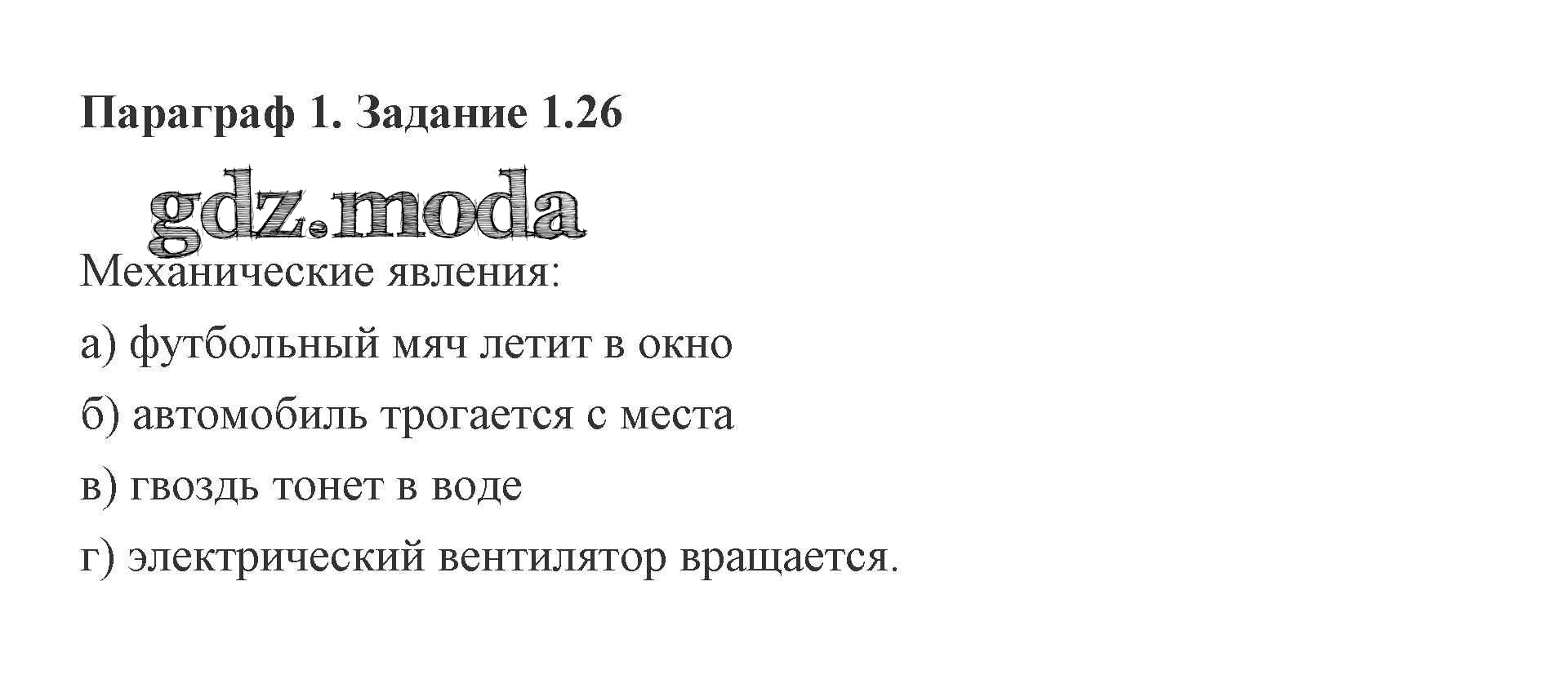 Параграф 1. Задание 1.26

Механические явления:

а) футбольный мяч летит в окно

б) автомобиль трогается с места

в) гвоздь тонет в воде

г) электрический вентилятор вращается.

gdz.moda